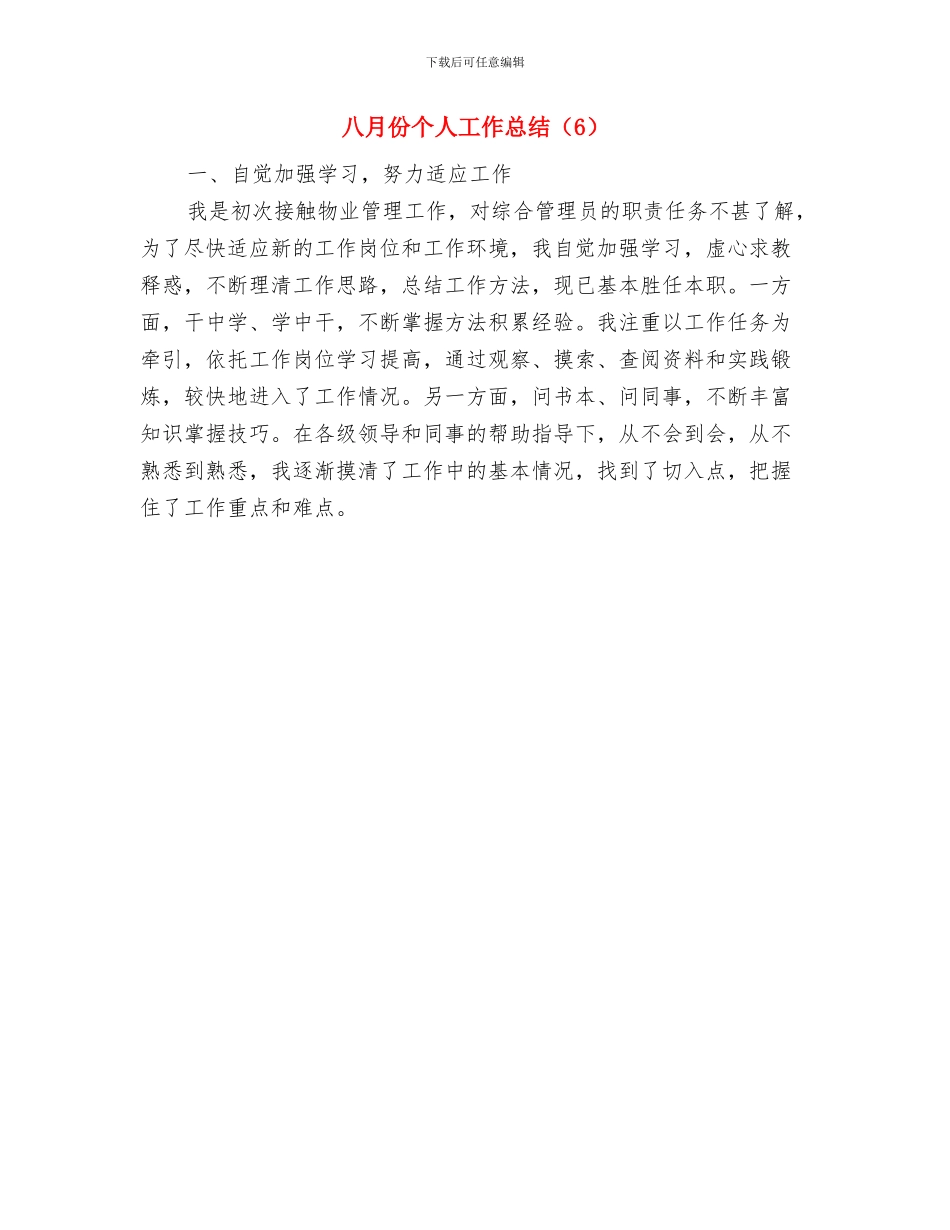 下载后可任意编辑

八月份个人工作总结（6）

一、自觉加强学习，努力适应工作

我是初次接触物业管理工作，对综合管理员的职责任务不甚了解，为了尽快适应新的工作岗位和工作环境，我自觉加强学习，虚心求教释惑，不断理清工作思路，总结工作方法，现已基本胜任本职。一方面，干中学、学中干，不断掌握方法积累经验。我注重以工作任务为牵引，依托工作岗位学习提高，通过观察、摸索、查阅资料和实践锻炼，较快地进入了工作情况。另一方面，问书本、问同事，不断丰富知识掌握技巧。在各级领导和同事的帮助指导下，从不会到会，从不熟悉到熟悉，我逐渐摸清了工作中的基本情况，找到了切入点，把握住了工作重点和难点。